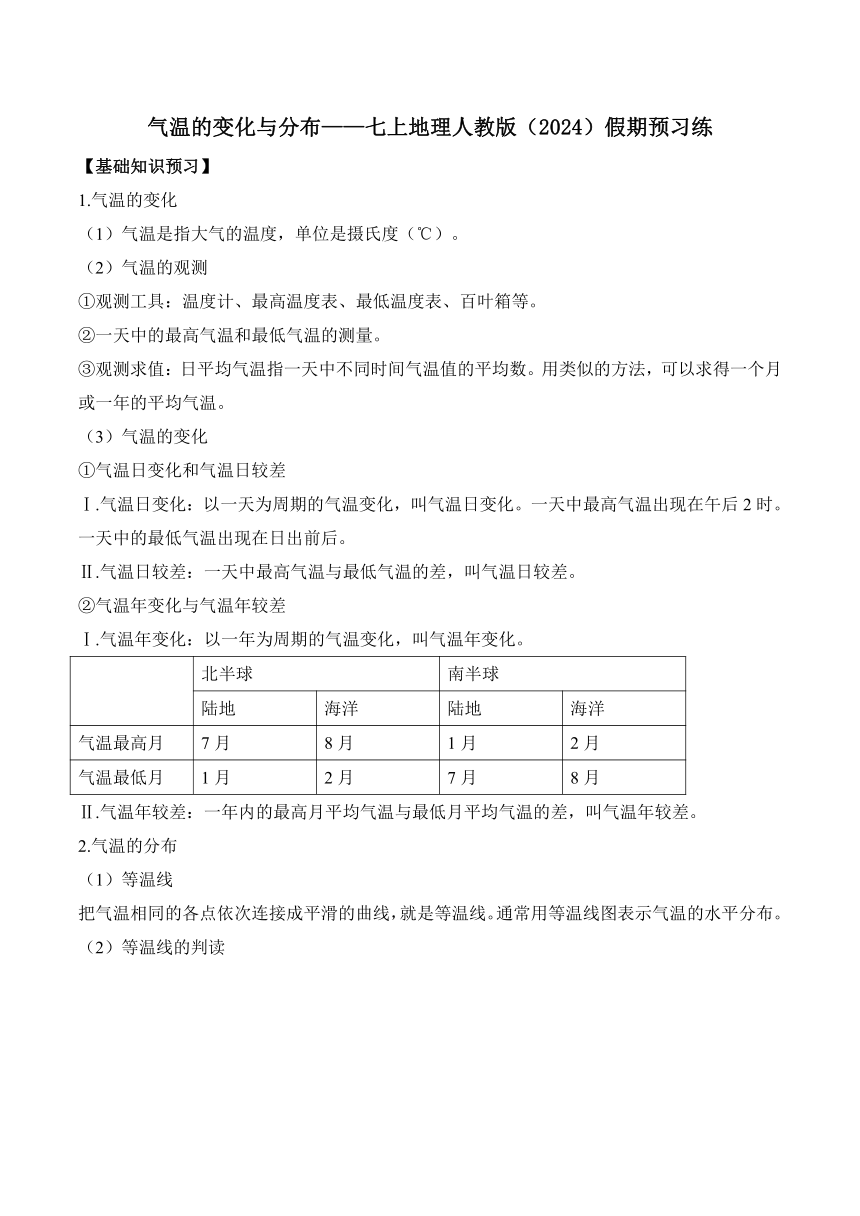 气温的变化与分布——七上地理人教版（2024）假期预习练

【基础知识预习】

1.气温的变化

（1）气温是指大气的温度，单位是摄氏度（℃）。

（2）气温的观测

①观测工具：温度计、最高温度表、最低温度表、百叶箱等。

②一天中的最高气温和最低气温的测量。

③观测求值：日平均气温指一天中不同时间气温值的平均数。用类似的方法，可以求得一个月或一年的平均气温。

（3）气温的变化

①气温日变化和气温日较差

Ⅰ.气温日变化：以一天为周期的气温变化，叫气温日变化。一天中最高气温出现在午后2时。一天中的最低气温出现在日出前后。

Ⅱ.气温日较差：一天中最高气温与最低气温的差，叫气温日较差。

②气温年变化与气温年较差

Ⅰ.气温年变化：以一年为周期的气温变化，叫气温年变化。

| | 北半球 | | 南半球 | |
|---|---|---|---|---|
| | 陆地 | 海洋 | 陆地 | 海洋 |
| 气温最高月 | 7月 | 8月 | 1月 | 2月 |
| 气温最低月 | 1月 | 2月 | 7月 | 8月 |

Ⅱ.气温年较差：一年内的最高月平均气温与最低月平均气温的差，叫气温年较差。

2.气温的分布

（1）等温线

把气温相同的各点依次连接成平滑的曲线，就是等温线。通常用等温线图表示气温的水平分布。

（2）等温线的判读